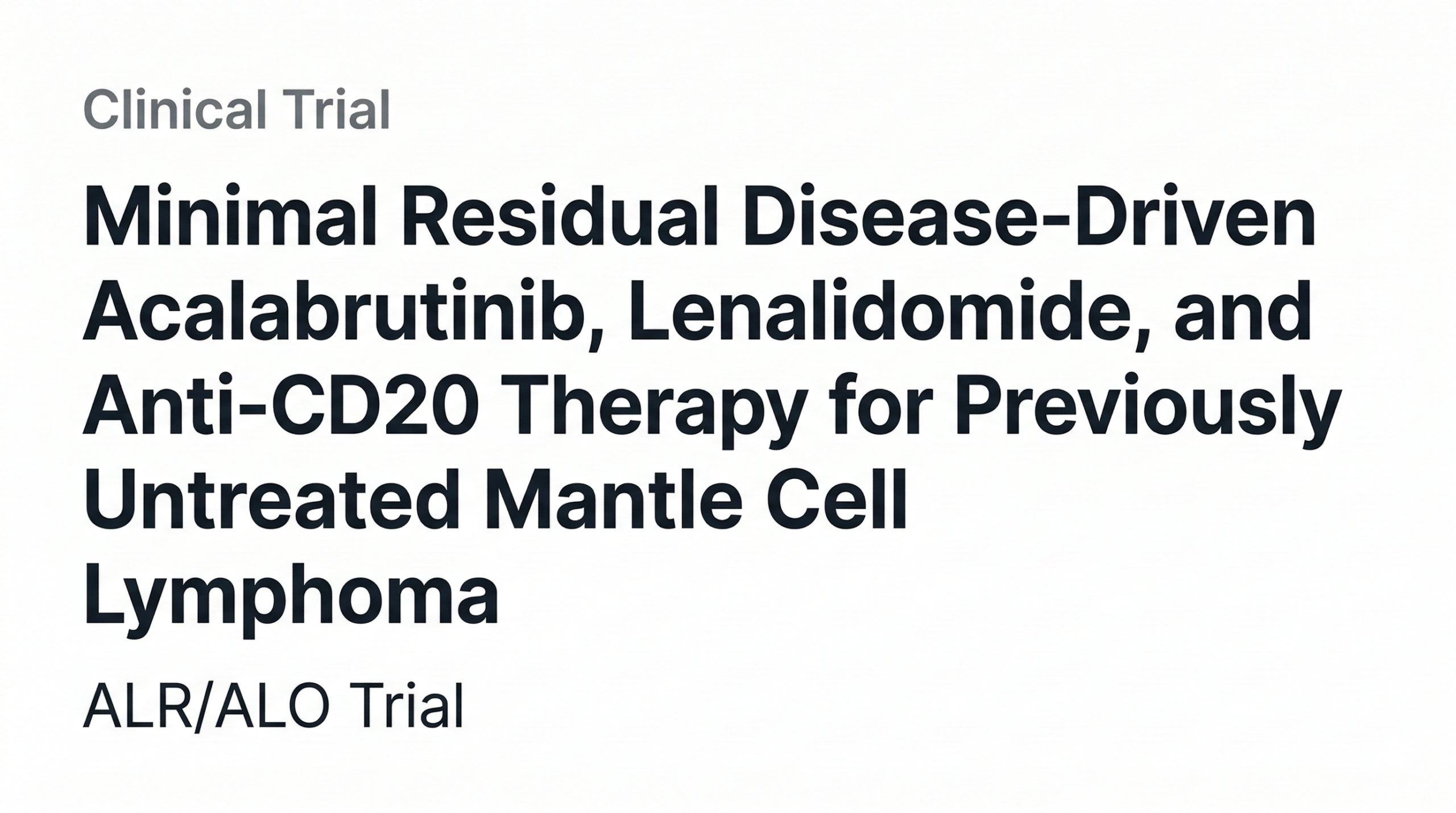 Clinical Trial

Minimal Residual Disease-Driven Acalabrutinib, Lenalidomide, and Anti-CD20 Therapy for Previously Untreated Mantle Cell Lymphoma

ALR/ALO Trial